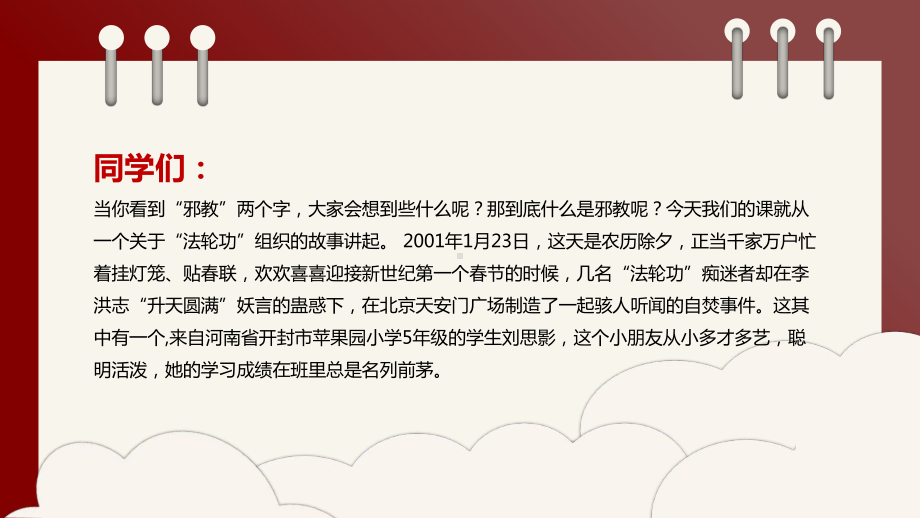 同学们：

当你看到“邪教”两个字，大家会想到些什么呢？那到底什么是邪教呢？今天我们的课就从一个关于“法轮功”组织的故事讲起。 2001年1月23日，这天是农历除夕，正当千家万户忙着挂灯笼、贴春联，欢欢喜喜迎接新世纪第一个春节的时候，几名“法轮功”痴迷者却在李洪志“升天圆满”妖言的蛊惑下，在北京天安门广场制造了一起骇人听闻的自焚事件。这其中有一个,来自河南省开封市苹果园小学5年级的学生刘思影，这个小朋友从小多才多艺，聪明活泼，她的学习成绩在班里总是名列前茅。